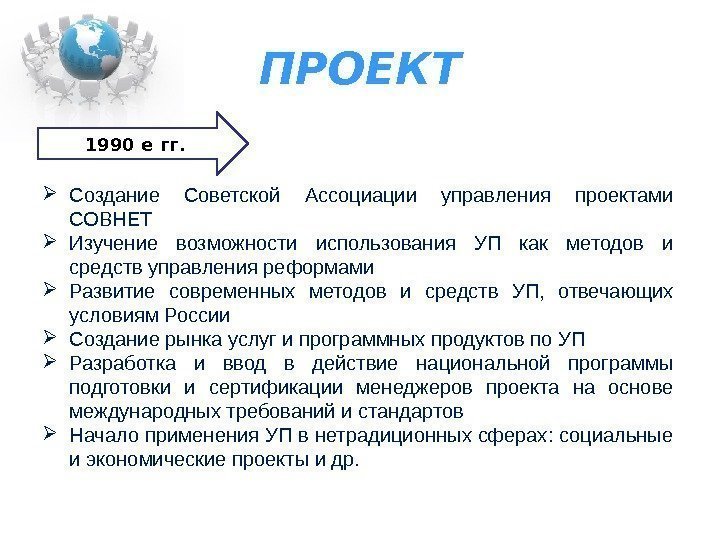 ПРОЕКТ

1990 е гг.

➢ Создание Советской Ассоциации управления проектами СОВНЕТ
➢ Изучение возможности использования УП как методов и средств управления реформами
➢ Развитие современных методов и средств УП, отвечающих условиям России
➢ Создание рынка услуг и программных продуктов по УП
➢ Разработка и ввод в действие национальной программы подготовки и сертификации менеджеров проекта на основе международных требований и стандартов
➢ Начало применения УП в нетрадиционных сферах: социальные и экономические проекты и др.